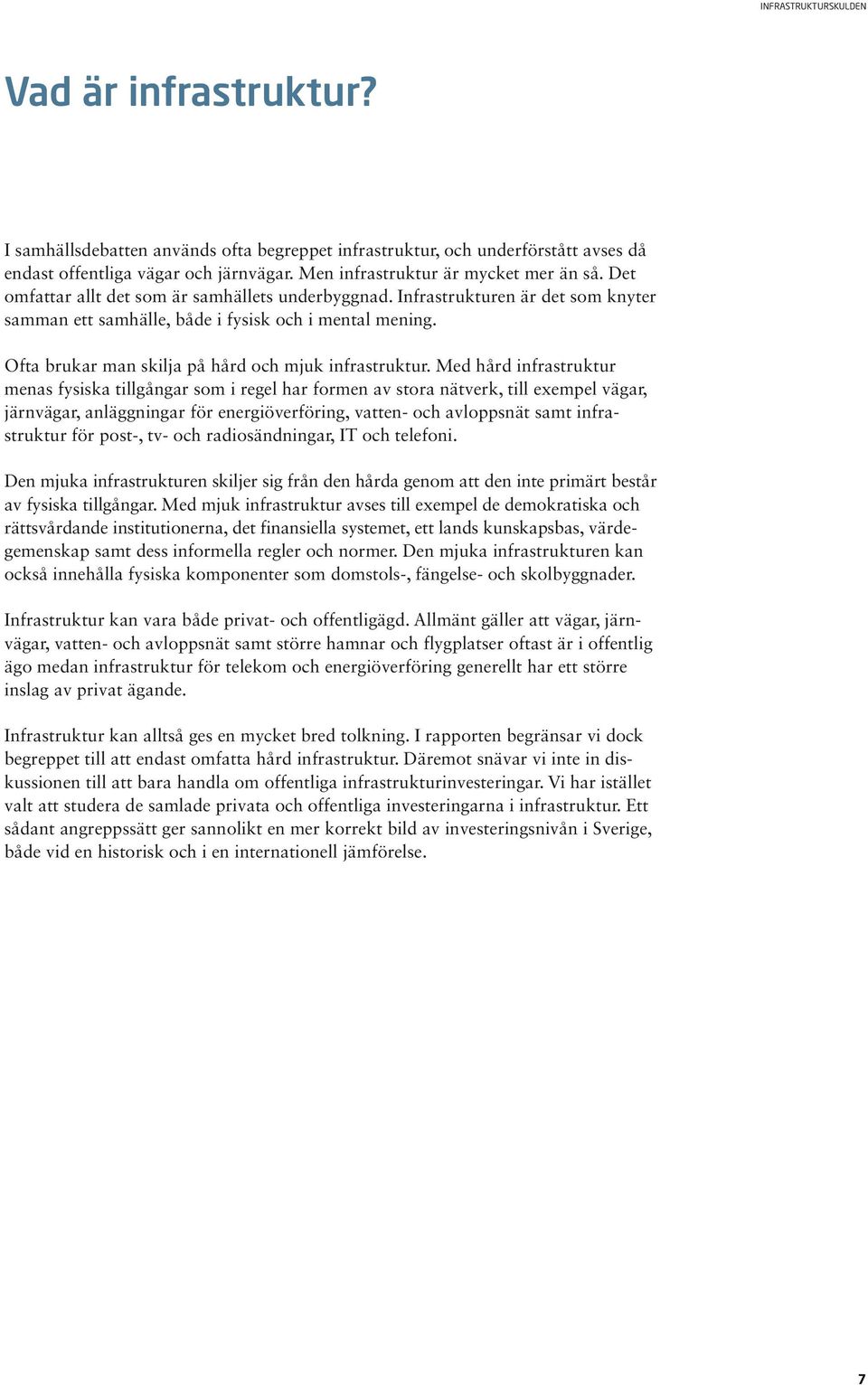 INFRASTRUKTURSKULDEN

Vad är infrastruktur?

I samhällsdebatten används ofta begreppet infrastruktur, och underförstått avses då endast offentliga vägar och järnvägar. Men infrastruktur är mycket mer än så. Det omfattar allt det som är samhällets underbyggnad. Infrastrukturen är det som knyter samman ett samhälle, både i fysisk och i mental mening.

Ofta brukar man skilja på hård och mjuk infrastruktur. Med hård infrastruktur menas fysiska tillgångar som i regel har formen av stora nätverk, till exempel vägar, järnvägar, anläggningar för energiöverföring, vatten- och avloppsnät samt infrastruktur för post-, tv- och radiosändningar, IT och telefoni.

Den mjuka infrastrukturen skiljer sig från den hårda genom att den inte primärt består av fysiska tillgångar. Med mjuk infrastruktur avses till exempel de demokratiska och rättsvårdande institutionerna, det finansiella systemet, ett lands kunskapsbas, värdegemenskap samt dess informella regler och normer. Den mjuka infrastrukturen kan också innehålla fysiska komponenter som domstols-, fängelse- och skolbyggnader.

Infrastruktur kan vara både privat- och offentligägd. Allmänt gäller att vägar, järnvägar, vatten- och avloppsnät samt större hamnar och flygplatser oftast är i offentlig ägo medan infrastruktur för telekom och energiöverföring generellt har ett större inslag av privat ägande.

Infrastruktur kan alltså ges en mycket bred tolkning. I rapporten begränsar vi dock begreppet till att endast omfatta hård infrastruktur. Däremot snävar vi inte in diskussionen till att bara handla om offentliga infrastrukturinvesteringar. Vi har istället valt att studera de samlade privata och offentliga investeringarna i infrastruktur. Ett sådant angreppssätt ger sannolikt en mer korrekt bild av investeringsnivån i Sverige, både vid en historisk och i en internationell jämförelse.

7